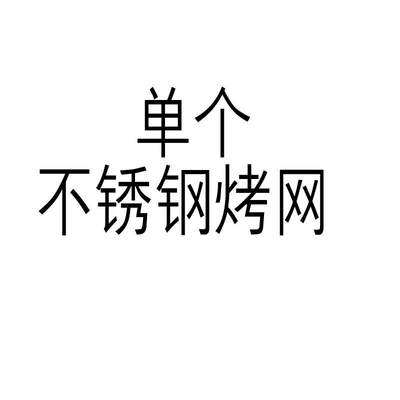 单个
不锈钢烤网